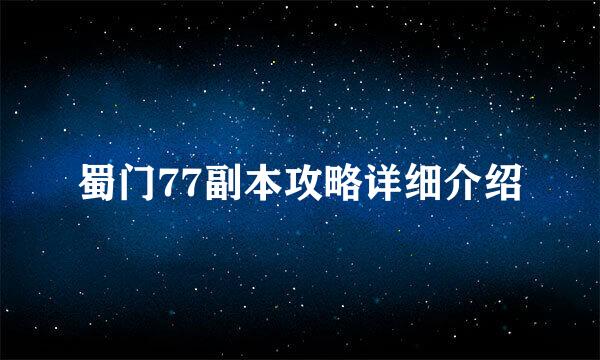 蜀门77副本攻略详细介绍